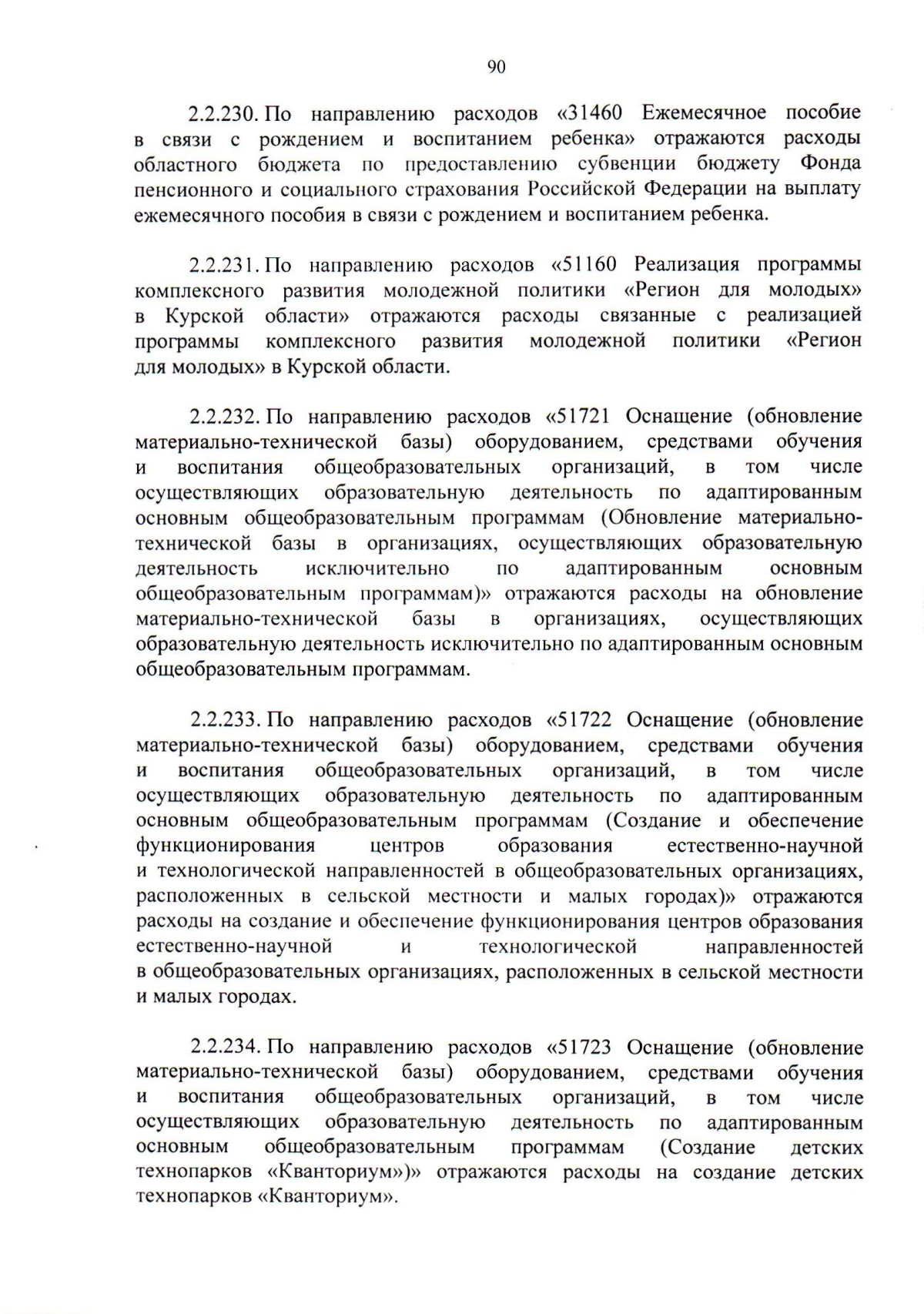 90

2.2.230. По направлению расходов «31460 Ежемесячное пособие в связи с рождением и воспитанием ребенка» отражаются расходы областного бюджета по предоставлению субвенции бюджету Фонда пенсионного и социального страхования Российской Федерации на выплату ежемесячного пособия в связи с рождением и воспитанием ребенка.

2.2.231. По направлению расходов «51160 Реализация программы комплексного развития молодежной политики «Регион для молодых» в Курской области» отражаются расходы связанные с реализацией программы комплексного развития молодежной политики «Регион для молодых» в Курской области.

2.2.232. По направлению расходов «51721 Оснащение (обновление материально-технической базы) оборудованием, средствами обучения и воспитания общеобразовательных организаций, в том числе осуществляющих образовательную деятельность по адаптированным основным общеобразовательным программам (Обновление материально-технической базы в организациях, осуществляющих образовательную деятельность исключительно по адаптированным основным общеобразовательным программам)» отражаются расходы на обновление материально-технической базы в организациях, осуществляющих образовательную деятельность исключительно по адаптированным основным общеобразовательным программам.

2.2.233. По направлению расходов «51722 Оснащение (обновление материально-технической базы) оборудованием, средствами обучения и воспитания общеобразовательных организаций, в том числе осуществляющих образовательную деятельность по адаптированным основным общеобразовательным программам (Создание и обеспечение функционирования центров образования естественно-научной и технологической направленностей в общеобразовательных организациях, расположенных в сельской местности и малых городах)» отражаются расходы на создание и обеспечение функционирования центров образования естественно-научной и технологической направленностей в общеобразовательных организациях, расположенных в сельской местности и малых городах.

2.2.234. По направлению расходов «51723 Оснащение (обновление материально-технической базы) оборудованием, средствами обучения и воспитания общеобразовательных организаций, в том числе осуществляющих образовательную деятельность по адаптированным основным общеобразовательным программам (Создание детских технопарков «Кванториум»)» отражаются расходы на создание детских технопарков «Кванториум».